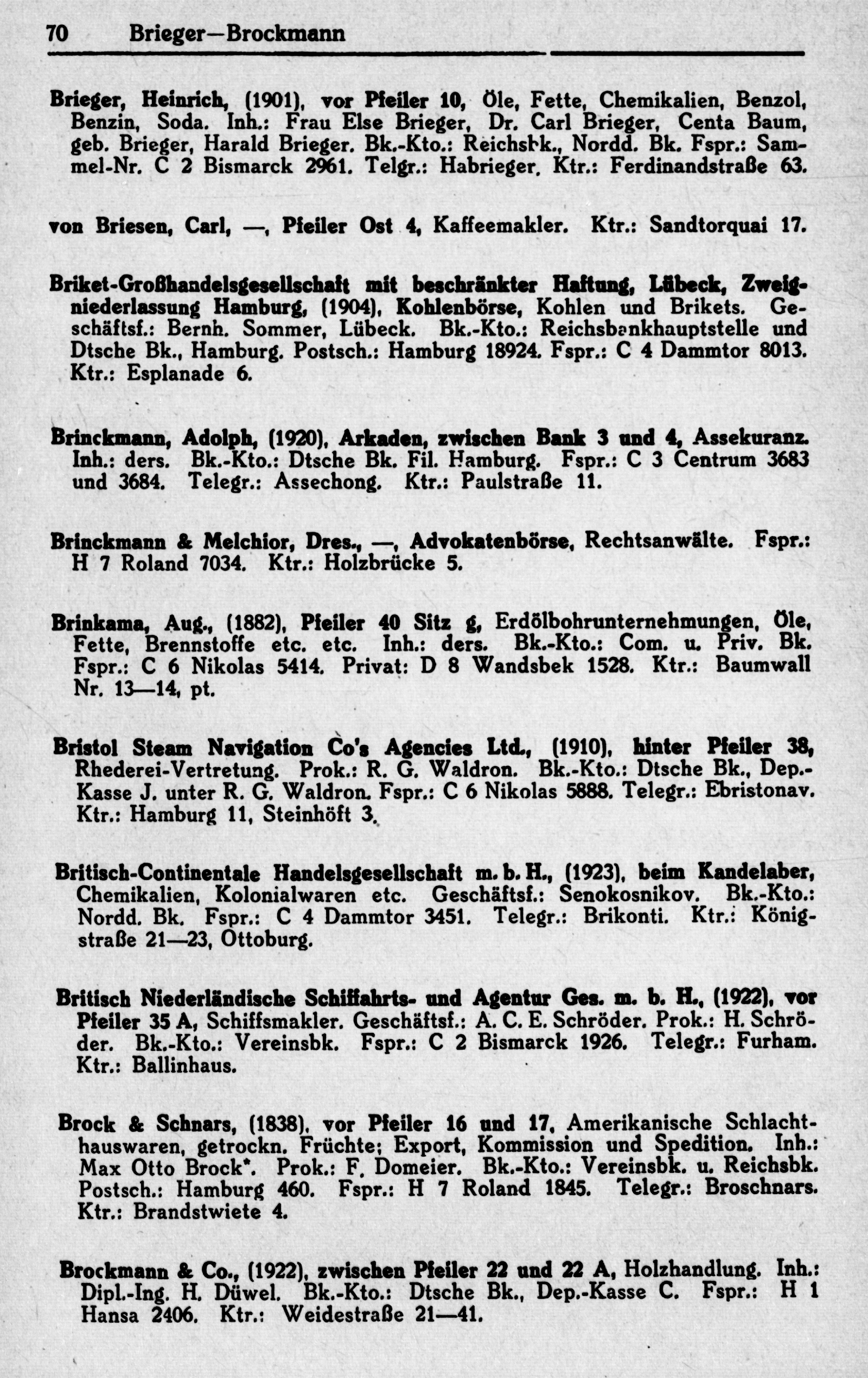 70 Brieger—Brockmann

Brieger, Heinrich, (1901), vor Pfeiler 10, Öle, Fette, Chemikalien, Benzol, Benzin, Soda. Inh.: Frau Else Brieger, Dr. Carl Brieger, Centa Baum, geb. Brieger, Harald Brieger. Bk.-Kto.: Reichsbk., Nordd. Bk. Fspr.: Sammel-Nr. C 2 Bismarck 2961. Telgr.: Habrieger. Ktr.: Ferdinandstraße 63.

von Briesen, Carl, —, Pfeiler Ost 4, Kaffeemakler. Ktr.: Sandtorquai 17.

Briket-Großhandelsgesellschaft mit beschränkter Haftung, Lübeck, Zweigniederlassung Hamburg, (1904), Kohlenbörse, Kohlen und Brikets. Geschäftsf.: Bernh. Sommer, Lübeck. Bk.-Kto.: Reichsbankhauptstelle und Dtsche Bk., Hamburg. Postsch.: Hamburg 18924. Fspr.: C 4 Dammtor 8013. Ktr.: Esplanade 6.

Brinckmann, Adolph, (1920), Arkaden, zwischen Bank 3 und 4, Assekuranz. Inh.: ders. Bk.-Kto.: Dtsche Bk. Fil. Hamburg. Fspr.: C 3 Centrum 3683 und 3684. Telegr.: Assechong. Ktr.: Paulstraße 11.

Brinckmann & Melchior, Dres., —, Advokatenbörse, Rechtsanwälte. Fspr.: H 7 Roland 7034. Ktr.: Holzbrücke 5.

Brinkama, Aug., (1882), Pfeiler 40 Sitz g, Erdölbohrunternehmungen, Öle, Fette, Brennstoffe etc. etc. Inh.: ders. Bk.-Kto.: Com. u. Priv. Bk. Fspr.: C 6 Nikolas 5414. Privat: D 8 Wandsbek 1528. Ktr.: Baumwall Nr. 13—14, pt.

Bristol Steam Navigation Co's Agencies Ltd., (1910), hinter Pfeiler 38, Rhederei-Vertretung. Prok.: R. G. Waldron. Bk.-Kto.: Dtsche Bk., Dep.-Kasse J. unter R. G. Waldron. Fspr.: C 6 Nikolas 5888. Telegr.: Ebristonav. Ktr.: Hamburg 11, Steinhöft 3.

Britisch-Continentale Handelsgesellschaft m. b. H., (1923), beim Kandelaber, Chemikalien, Kolonialwaren etc. Geschäftsf.: Senokosnikov. Bk.-Kto.: Nordd. Bk. Fspr.: C 4 Dammtor 3451. Telegr.: Brikonti. Ktr.: Königstraße 21—23, Ottoburg.

Britisch Niederländische Schiffahrts- und Agentur Ges. m. b. H., (1922), vor Pfeiler 35 A, Schiffsmakler. Geschäftsf.: A. C. E. Schröder. Prok.: H. Schröder. Bk.-Kto.: Vereinsbk. Fspr.: C 2 Bismarck 1926. Telegr.: Furham. Ktr.: Ballinhaus.

Brock & Schnars, (1838), vor Pfeiler 16 und 17, Amerikanische Schlachthauswaren, getrockn. Früchte; Export, Kommission und Spedition. Inh.: Max Otto Brock*. Prok.: F. Domeier. Bk.-Kto.: Vereinsbk. u. Reichsbk. Postsch.: Hamburg 460. Fspr.: H 7 Roland 1845. Telegr.: Broschnars. Ktr.: Brandstwiete 4.

Brockmann & Co., (1922), zwischen Pfeiler 22 und 22 A, Holzhandlung. Inh.: Dipl.-Ing. H. Düwel. Bk.-Kto.: Dtsche Bk., Dep.-Kasse C. Fspr.: H 1 Hansa 2406. Ktr.: Weidestraße 21—41.